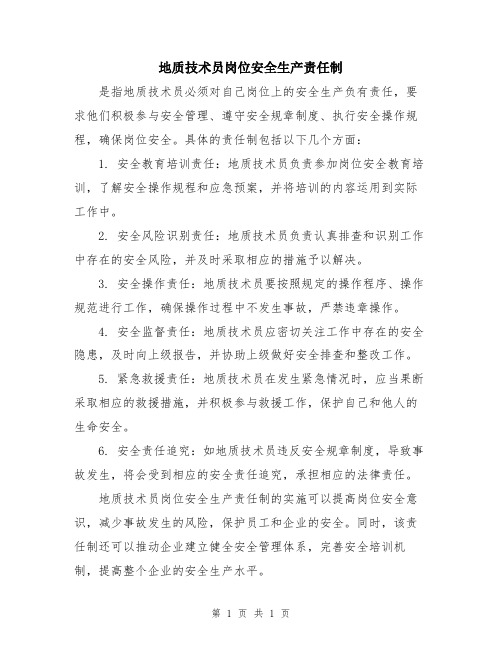 地质技术员岗位安全生产责任制

是指地质技术员必须对自己岗位上的安全生产负有责任，要求他们积极参与安全管理、遵守安全规章制度、执行安全操作规程，确保岗位安全。具体的责任制包括以下几个方面：

1. 安全教育培训责任：地质技术员负责参加岗位安全教育培训，了解安全操作规程和应急预案，并将培训的内容运用到实际工作中。

2. 安全风险识别责任：地质技术员负责认真排查和识别工作中存在的安全风险，并及时采取相应的措施予以解决。

3. 安全操作责任：地质技术员要按照规定的操作程序、操作规范进行工作，确保操作过程中不发生事故，严禁违章操作。

4. 安全监督责任：地质技术员应密切关注工作中存在的安全隐患，及时向上级报告，并协助上级做好安全排查和整改工作。

5. 紧急救援责任：地质技术员在发生紧急情况时，应当果断采取相应的救援措施，并积极参与救援工作，保护自己和他人的生命安全。

6. 安全责任追究：如地质技术员违反安全规章制度，导致事故发生，将会受到相应的安全责任追究，承担相应的法律责任。

地质技术员岗位安全生产责任制的实施可以提高岗位安全意识，减少事故发生的风险，保护员工和企业的安全。同时，该责任制还可以推动企业建立健全安全管理体系，完善安全培训机制，提高整个企业的安全生产水平。

第 1 页 共 1 页